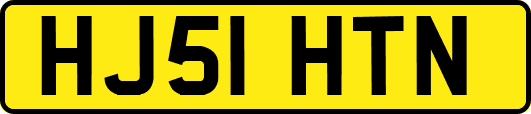 HJ51 HTN